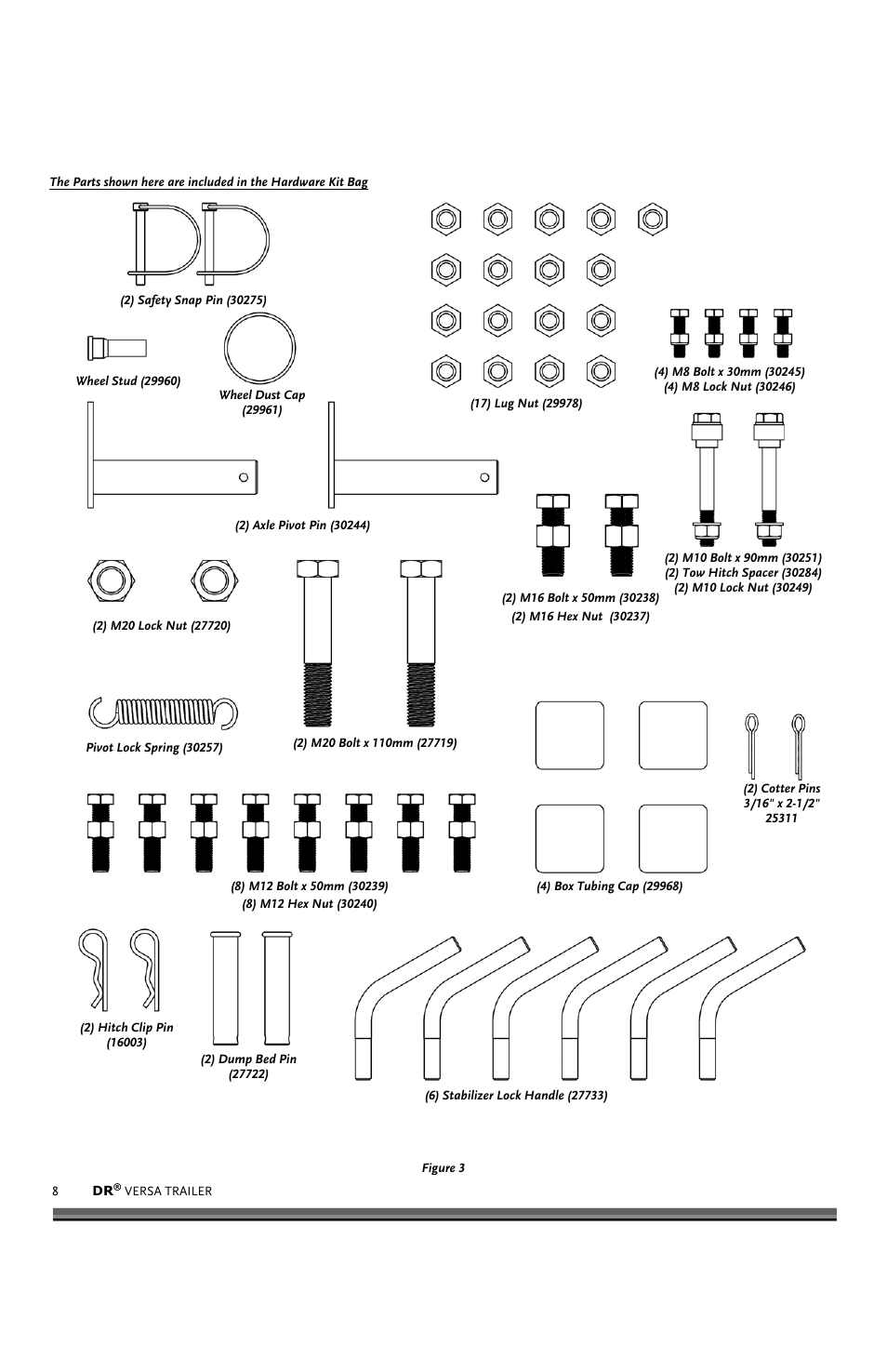 The Parts shown here are included in the Hardware Kit Bag

(2) Safety Snap Pin (30275)

Wheel Stud (29960)

Wheel Dust Cap (29961)

(17) Lug Nut (29978)

(4) M8 Bolt x 30mm (30245)
(4) M8 Lock Nut (30246)

(2) Axle Pivot Pin (30244)

(2) M10 Bolt x 90mm (30251)
(2) Tow Hitch Spacer (30284)
(2) M10 Lock Nut (30249)

(2) M16 Bolt x 50mm (30238)
(2) M16 Hex Nut (30237)

(2) M20 Lock Nut (27720)

Pivot Lock Spring (30257)

(2) M20 Bolt x 110mm (27719)

(2) Cotter Pins 3/16" x 2-1/2" 25311

(8) M12 Bolt x 50mm (30239)
(8) M12 Hex Nut (30240)

(4) Box Tubing Cap (29968)

(2) Hitch Clip Pin (16003)

(2) Dump Bed Pin (27722)

(6) Stabilizer Lock Handle (27733)

Figure 3

8 DR® VERSA TRAILER